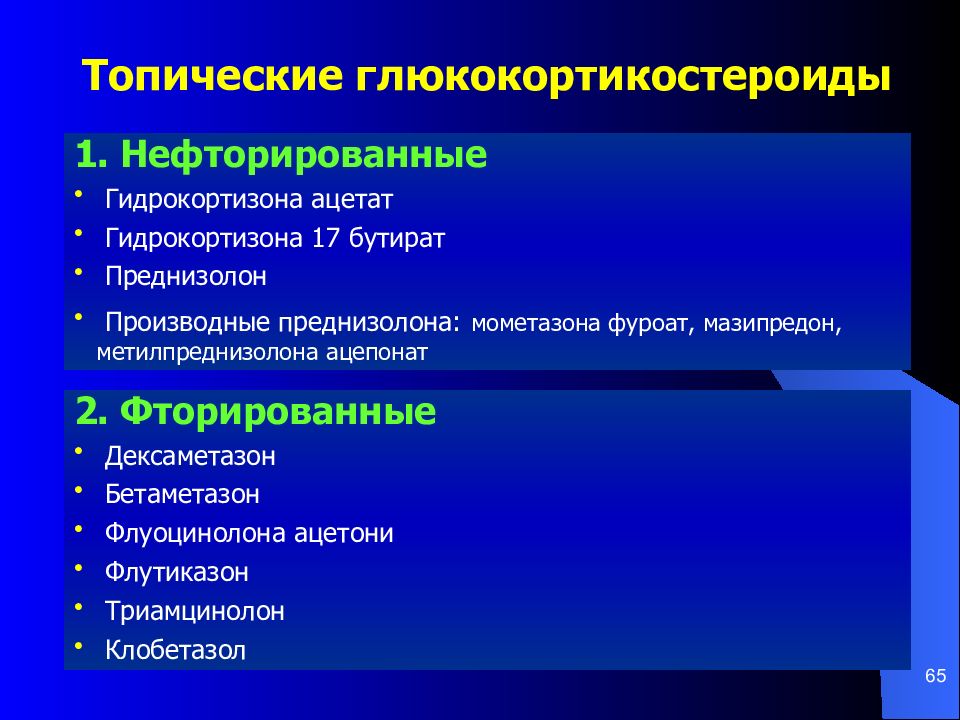 Топические глюкокортикостероиды

1. Нефторированные

• Гидрокортизона ацетат
• Гидрокортизона 17 бутират
• Преднизолон
• Производные преднизолона: мометазона фуроат, мазипредон, метилпреднизолона ацепонат

2. Фторированные

• Дексаметазон
• Бетаметазон
• Флуоцинолона ацетони
• Флутиказон
• Триамцинолон
• Клобетазол

65